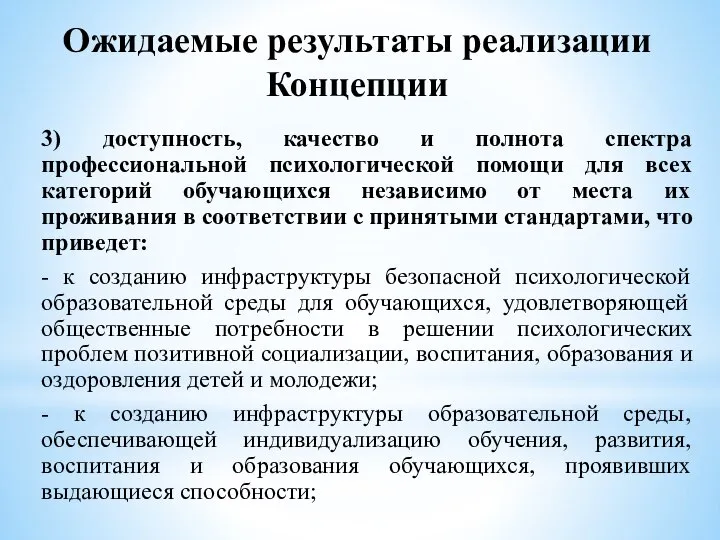 Ожидаемые результаты реализации Концепции

3) доступность, качество и полнота спектра профессиональной психологической помощи для всех категорий обучающихся независимо от места их проживания в соответствии с принятыми стандартами, что приведет:

- к созданию инфраструктуры безопасной психологической образовательной среды для обучающихся, удовлетворяющей общественные потребности в решении психологических проблем позитивной социализации, воспитания, образования и оздоровления детей и молодежи;

- к созданию инфраструктуры образовательной среды, обеспечивающей индивидуализацию обучения, развития, воспитания и образования обучающихся, проявивших выдающиеся способности;